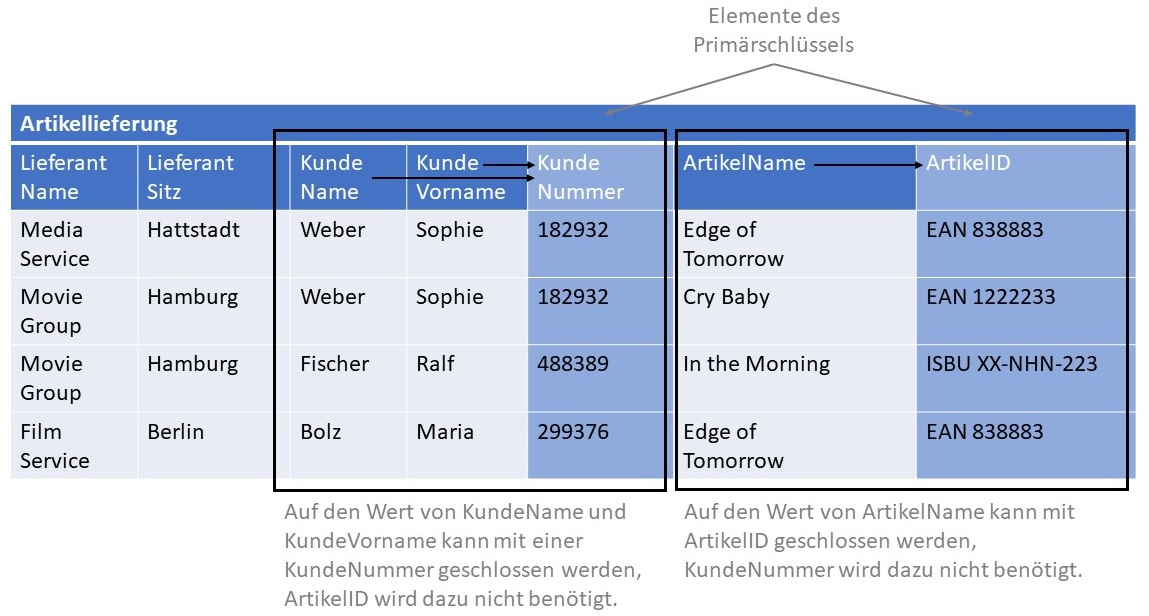 Elemente des Primärschlüssels

Artikellieferung

| Lieferant Name | Lieferant Sitz | Kunde Name | Kunde Vorname | Kunde Nummer | ArtikelName | ArtikelID |
|---|---|---|---|---|---|---|
| Media Service | Hattstadt | Weber | Sophie | 182932 | Edge of Tomorrow | EAN 838883 |
| Movie Group | Hamburg | Weber | Sophie | 182932 | Cry Baby | EAN 1222233 |
| Movie Group | Hamburg | Fischer | Ralf | 488389 | In the Morning | ISBU XX-NHN-223 |
| Film Service | Berlin | Bolz | Maria | 299376 | Edge of Tomorrow | EAN 838883 |

Auf den Wert von KundeName und KundeVorname kann mit einer KundeNummer geschlossen werden, ArtikelID wird dazu nicht benötigt.

Auf den Wert von ArtikelName kann mit ArtikelID geschlossen werden, KundeNummer wird dazu nicht benötigt.